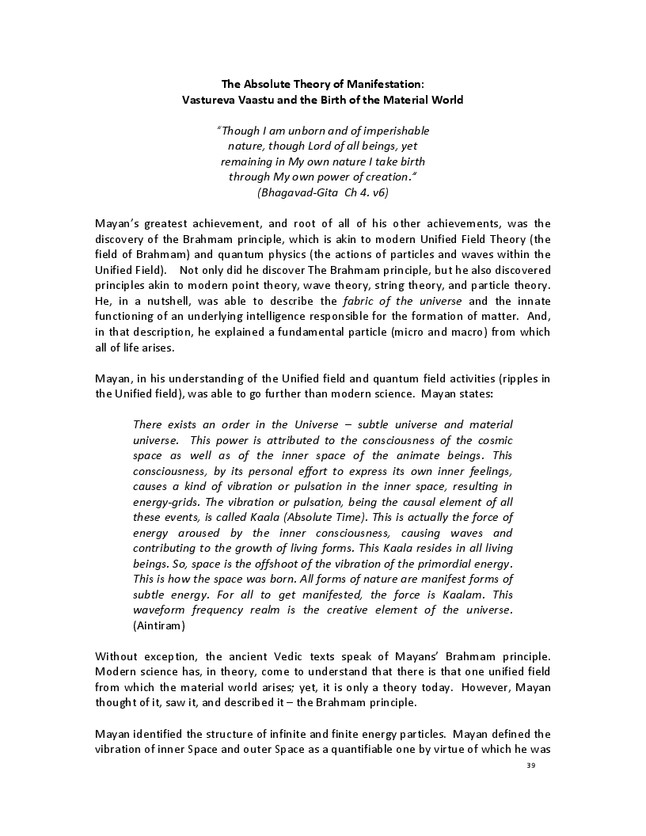 The Absolute Theory of Manifestation:
Vastureva Vaastu and the Birth of the Material World

"Though I am unborn and of imperishable nature, though Lord of all beings, yet remaining in My own nature I take birth through My own power of creation."
(Bhagavad-Gita Ch 4. v6)

Mayan's greatest achievement, and root of all of his other achievements, was the discovery of the Brahmam principle, which is akin to modern Unified Field Theory (the field of Brahmam) and quantum physics (the actions of particles and waves within the Unified Field). Not only did he discover The Brahmam principle, but he also discovered principles akin to modern point theory, wave theory, string theory, and particle theory. He, in a nutshell, was able to describe the fabric of the universe and the innate functioning of an underlying intelligence responsible for the formation of matter. And, in that description, he explained a fundamental particle (micro and macro) from which all of life arises.

Mayan, in his understanding of the Unified field and quantum field activities (ripples in the Unified field), was able to go further than modern science. Mayan states:

There exists an order in the Universe – subtle universe and material universe. This power is attributed to the consciousness of the cosmic space as well as of the inner space of the animate beings. This consciousness, by its personal effort to express its own inner feelings, causes a kind of vibration or pulsation in the inner space, resulting in energy-grids. The vibration or pulsation, being the causal element of all these events, is called Kaala (Absolute Time). This is actually the force of energy aroused by the inner consciousness, causing waves and contributing to the growth of living forms. This Kaala resides in all living beings. So, space is the offshoot of the vibration of the primordial energy. This is how the space was born. All forms of nature are manifest forms of subtle energy. For all to get manifested, the force is Kaalam. This waveform frequency realm is the creative element of the universe. (Aintiram)

Without exception, the ancient Vedic texts speak of Mayans' Brahmam principle. Modern science has, in theory, come to understand that there is that one unified field from which the material world arises; yet, it is only a theory today. However, Mayan thought of it, saw it, and described it – the Brahmam principle.

Mayan identified the structure of infinite and finite energy particles. Mayan defined the vibration of inner Space and outer Space as a quantifiable one by virtue of which he was

39